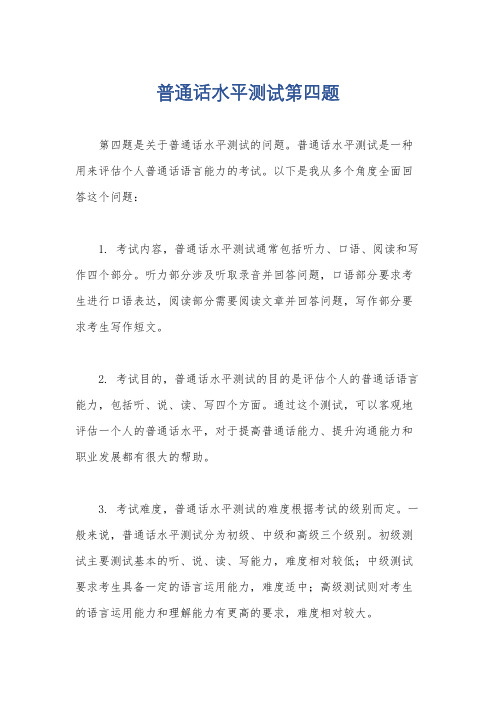 普通话水平测试第四题

第四题是关于普通话水平测试的问题。普通话水平测试是一种用来评估个人普通话语言能力的考试。以下是我从多个角度全面回答这个问题：

1. 考试内容，普通话水平测试通常包括听力、口语、阅读和写作四个部分。听力部分涉及听取录音并回答问题，口语部分要求考生进行口语表达，阅读部分需要阅读文章并回答问题，写作部分要求考生写作短文。

2. 考试目的，普通话水平测试的目的是评估个人的普通话语言能力，包括听、说、读、写四个方面。通过这个测试，可以客观地评估一个人的普通话水平，对于提高普通话能力、提升沟通能力和职业发展都有很大的帮助。

3. 考试难度，普通话水平测试的难度根据考试的级别而定。一般来说，普通话水平测试分为初级、中级和高级三个级别。初级测试主要测试基本的听、说、读、写能力，难度相对较低；中级测试要求考生具备一定的语言运用能力，难度适中；高级测试则对考生的语言运用能力和理解能力有更高的要求，难度相对较大。